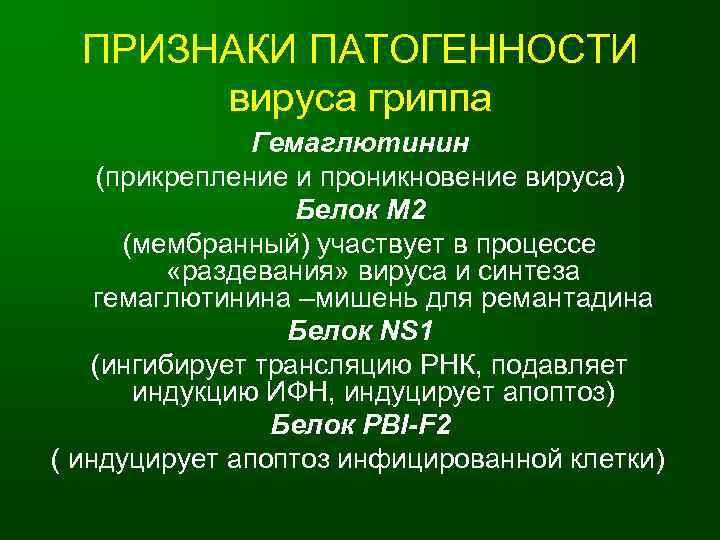 ПРИЗНАКИ ПАТОГЕННОСТИ вируса гриппа

Гемаглютинин

(прикрепление и проникновение вируса)

Белок М2

(мембранный) участвует в процессе «раздевания» вируса и синтеза гемаглютинина –мишень для ремантадина

Белок NS1

(ингибирует трансляцию РНК, подавляет индукцию ИФН, индуцирует апоптоз)

Белок PBI-F2

( индуцирует апоптоз инфицированной клетки)